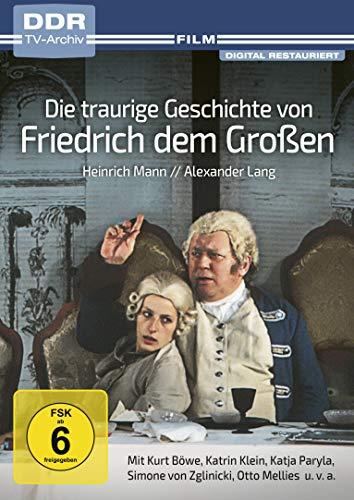 DDR
TV-Archiv

FILM

DIGITAL RESTAURIERT

Die traurige Geschichte von
Friedrich dem Großen

Heinrich Mann // Alexander Lang

FSK
ab
6
freigegeben

Mit Kurt Böwe, Katrin Klein, Katja Paryla,
Simone von Zglinicki, Otto Mellies u. v. a.